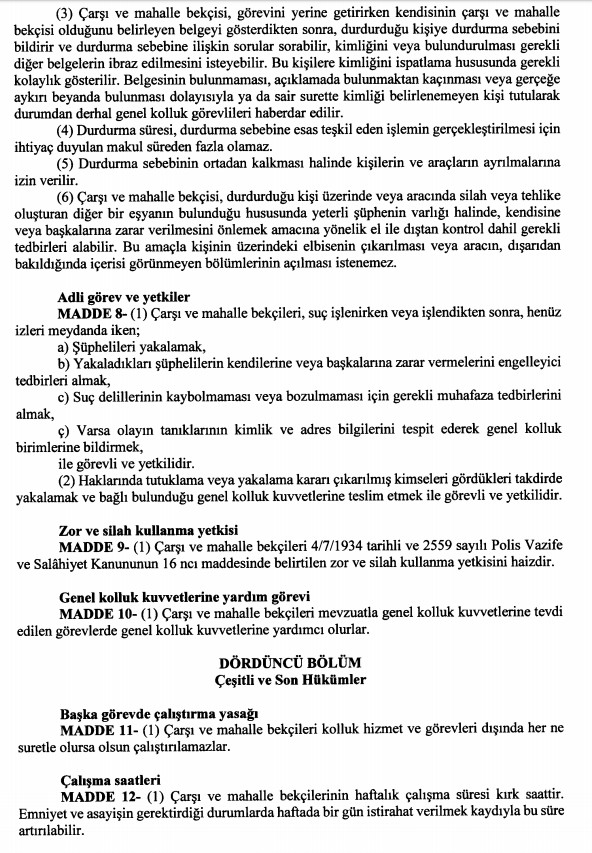 (3) Çarşı ve mahalle bekçisi, görevini yerine getirirken kendisinin çarşı ve mahalle bekçisi olduğunu belirleyen belgeyi gösterdikten sonra, durdurduğu kişiye durdurma sebebini bildirir ve durdurma sebebine ilişkin sorular sorabilir, kimliğini veya bulundurulması gerekli diğer belgelerin ibraz edilmesini isteyebilir. Bu kişilere kimliğini ispatlama hususunda gerekli kolaylık gösterilir. Belgesinin bulunmaması, açıklamada bulunmaktan kaçınması veya gerçeğe aykırı beyanda bulunması dolayısıyla ya da sair surette kimliği belirlenemeyen kişi tutularak durumdan derhal genel kolluk görevlileri haberdar edilir.

(4) Durdurma süresi, durdurma sebebine esas teşkil eden işlemin gerçekleştirilmesi için ihtiyaç duyulan makul süreden fazla olamaz.

(5) Durdurma sebebinin ortadan kalkması halinde kişilerin ve araçların ayrılmalarına izin verilir.

(6) Çarşı ve mahalle bekçisi, durdurduğu kişi üzerinde veya aracında silah veya tehlike oluşturan diğer bir eşyanın bulunduğu hususunda yeterli şüphenin varlığı halinde, kendisine veya başkalarına zarar verilmesini önlemek amacına yönelik el ile dıştan kontrol dahil gerekli tedbirleri alabilir. Bu amaçla kişinin üzerindeki elbisenin çıkarılması veya aracın, dışarıdan bakıldığında içerisi görünmeyen bölümlerinin açılması istenemez.

Adli görev ve yetkiler

MADDE 8- (1) Çarşı ve mahalle bekçileri, suç işlenirken veya işlendikten sonra, henüz izleri meydanda iken;

a) Şüphelileri yakalamak,

b) Yakaladıkları şüphelilerin kendilerine veya başkalarına zarar vermelerini engelleyici tedbirleri almak,

c) Suç delillerinin kaybolmaması veya bozulmaması için gerekli muhafaza tedbirlerini almak,

ç) Varsa olayın tanıklarının kimlik ve adres bilgilerini tespit ederek genel kolluk birimlerine bildirmek,

ile görevli ve yetkilidir.

(2) Haklarında tutuklama veya yakalama kararı çıkarılmış kimseleri gördükleri takdirde yakalamak ve bağlı bulunduğu genel kolluk kuvvetlerine teslim etmek ile görevli ve yetkilidir.

Zor ve silah kullanma yetkisi

MADDE 9- (1) Çarşı ve mahalle bekçileri 4/7/1934 tarihli ve 2559 sayılı Polis Vazife ve Salâhiyet Kanununun 16 ncı maddesinde belirtilen zor ve silah kullanma yetkisini haizdir.

Genel kolluk kuvvetlerine yardım görevi

MADDE 10- (1) Çarşı ve mahalle bekçileri mevzuatla genel kolluk kuvvetlerine tevdi edilen görevlerde genel kolluk kuvvetlerine yardımcı olurlar.

DÖRDÜNCÜ BÖLÜM
Çeşitli ve Son Hükümler

Başka görevde çalıştırma yasağı

MADDE 11- (1) Çarşı ve mahalle bekçileri kolluk hizmet ve görevleri dışında her ne suretle olursa olsun çalıştırılamazlar.

Çalışma saatleri

MADDE 12- (1) Çarşı ve mahalle bekçilerinin haftalık çalışma süresi kırk saattir. Emniyet ve asayişin gerektirdiği durumlarda haftada bir gün istirahat verilmek kaydıyla bu süre artırılabilir.